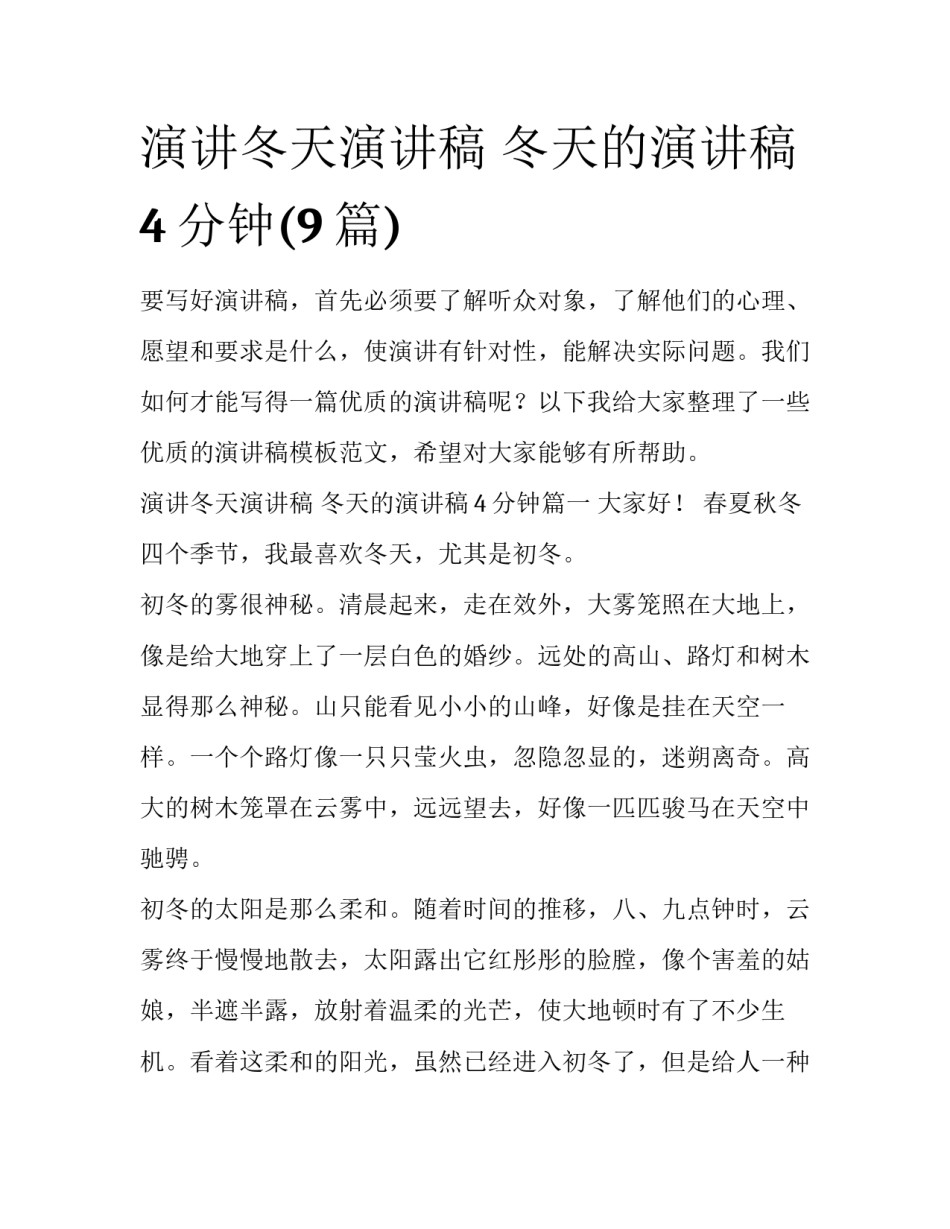 演讲冬天演讲稿 冬天的演讲稿 4 分钟(9 篇)

要写好演讲稿，首先必须要了解听众对象，了解他们的心理、愿望和要求是什么，使演讲有针对性，能解决实际问题。我们如何才能写得一篇优质的演讲稿呢？以下我给大家整理了一些优质的演讲稿模板范文，希望对大家能够有所帮助。

演讲冬天演讲稿 冬天的演讲稿 4 分钟篇一 大家好！ 春夏秋冬四个季节，我最喜欢冬天，尤其是初冬。

初冬的雾很神秘。清晨起来，走在效外，大雾笼照在大地上，像是给大地穿上了一层白色的婚纱。远处的高山、路灯和树木显得那么神秘。山只能看见小小的山峰，好像是挂在天空一样。一个个路灯像一只只莹火虫，忽隐忽显的，迷朔离奇。高大的树木笼罩在云雾中，远远望去，好像一匹匹骏马在天空中驰骋。

初冬的太阳是那么柔和。随着时间的推移，八、九点钟时，云雾终于慢慢地散去，太阳露出它红彤彤的脸膛，像个害羞的姑娘，半遮半露，放射着温柔的光芒，使大地顿时有了不少生机。看着这柔和的阳光，虽然已经进入初冬了，但是给人一种